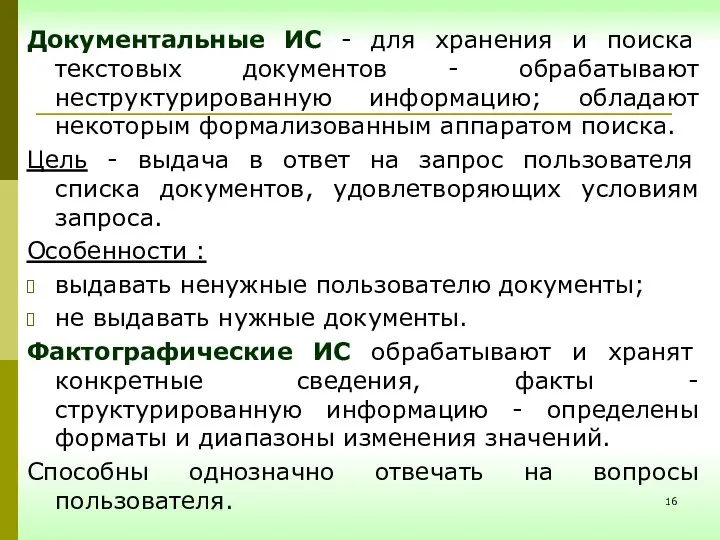 Документальные ИС - для хранения и поиска текстовых документов - обрабатывают неструктурированную информацию; обладают некоторым формализованным аппаратом поиска.

Цель - выдача в ответ на запрос пользователя списка документов, удовлетворяющих условиям запроса.

Особенности :

выдавать ненужные пользователю документы;

не выдавать нужные документы.

Фактографические ИС обрабатывают и хранят конкретные сведения, факты - структурированную информацию - определены форматы и диапазоны изменения значений.

Способны однозначно отвечать на вопросы пользователя.

16